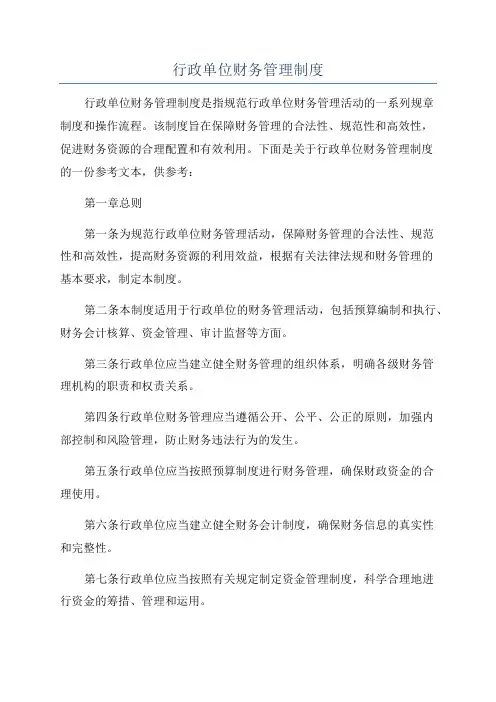 行政单位财务管理制度

行政单位财务管理制度是指规范行政单位财务管理活动的一系列规章制度和操作流程。该制度旨在保障财务管理的合法性、规范性和高效性，促进财务资源的合理配置和有效利用。下面是关于行政单位财务管理制度的一份参考文本，供参考：

第一章总则

第一条为规范行政单位财务管理活动，保障财务管理的合法性、规范性和高效性，提高财务资源的利用效益，根据有关法律法规和财务管理的基本要求，制定本制度。

第二条本制度适用于行政单位的财务管理活动，包括预算编制和执行、财务会计核算、资金管理、审计监督等方面。

第三条行政单位应当建立健全财务管理的组织体系，明确各级财务管理机构的职责和权责关系。

第四条行政单位财务管理应当遵循公开、公平、公正的原则，加强内部控制和风险管理，防止财务违法行为的发生。

第五条行政单位应当按照预算制度进行财务管理，确保财政资金的合理使用。

第六条行政单位应当建立健全财务会计制度，确保财务信息的真实性和完整性。

第七条行政单位应当按照有关规定制定资金管理制度，科学合理地进行资金的筹措、管理和运用。